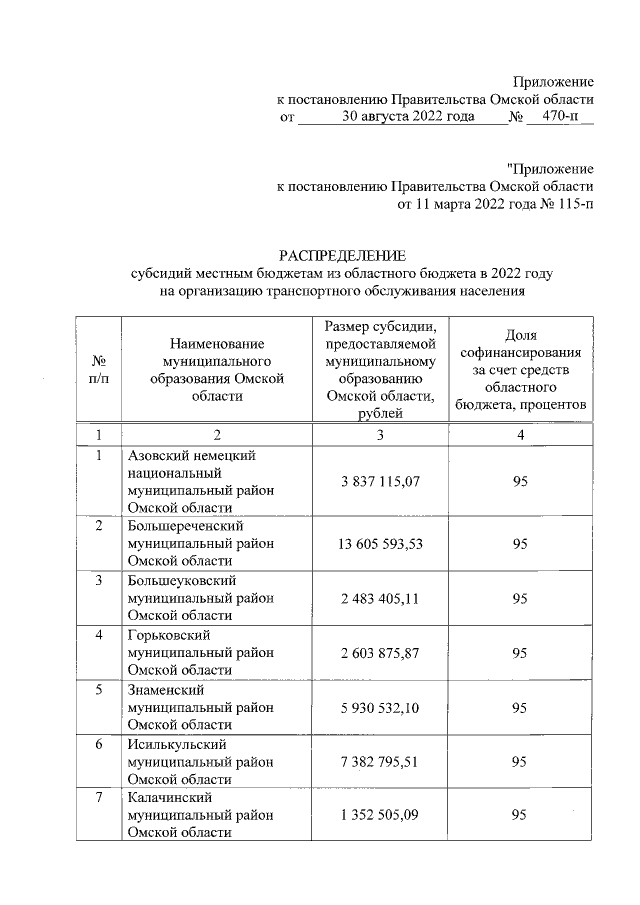 Приложение
к постановлению Правительства Омской области
от 30 августа 2022 года № 470-п

"Приложение
к постановлению Правительства Омской области
от 11 марта 2022 года № 115-п

РАСПРЕДЕЛЕНИЕ
субсидий местным бюджетам из областного бюджета в 2022 году
на организацию транспортного обслуживания населения

| № п/п | Наименование муниципального образования Омской области | Размер субсидии, предоставляемой муниципальному образованию Омской области, рублей | Доля софинансирования за счет средств областного бюджета, процентов |
|---|---|---|---|
| 1 | 2 | 3 | 4 |
| 1 | Азовский немецкий национальный муниципальный район Омской области | 3 837 115,07 | 95 |
| 2 | Большереченский муниципальный район Омской области | 13 605 593,53 | 95 |
| 3 | Большеуковский муниципальный район Омской области | 2 483 405,11 | 95 |
| 4 | Горьковский муниципальный район Омской области | 2 603 875,87 | 95 |
| 5 | Знаменский муниципальный район Омской области | 5 930 532,10 | 95 |
| 6 | Исилькульский муниципальный район Омской области | 7 382 795,51 | 95 |
| 7 | Калачинский муниципальный район Омской области | 1 352 505,09 | 95 |